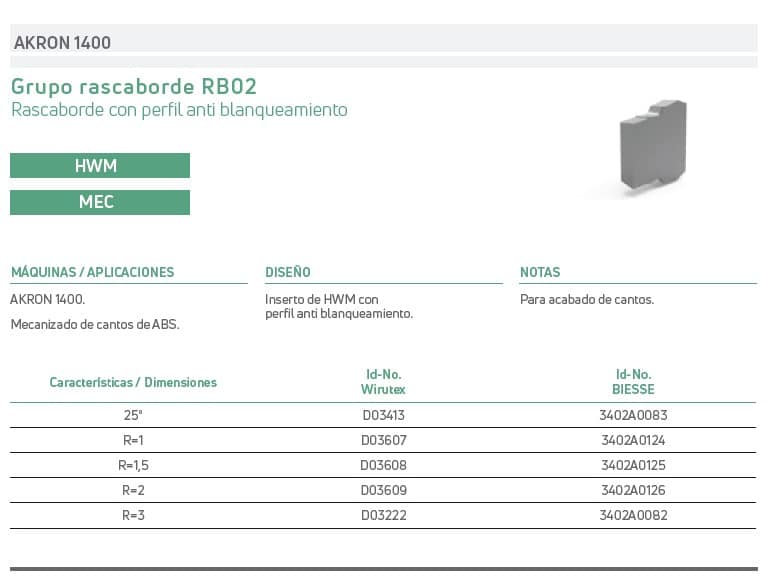 AKRON 1400

Grupo rascaborde RB02
Rascaborde con perfil anti blanqueamiento

HWM

MEC

MÁQUINAS / APLICACIONES

AKRON 1400.

Mecanizado de cantos de ABS.

DISEÑO

Inserto de HWM con perfil anti blanqueamiento.

NOTAS

Para acabado de cantos.

| Características / Dimensiones | Id-No. Wirutex | Id-No. BIESSE |
|---|---|---|
| 25° | D03413 | 3402A0083 |
| R=1 | D03607 | 3402A0124 |
| R=1,5 | D03608 | 3402A0125 |
| R=2 | D03609 | 3402A0126 |
| R=3 | D03222 | 3402A0082 |